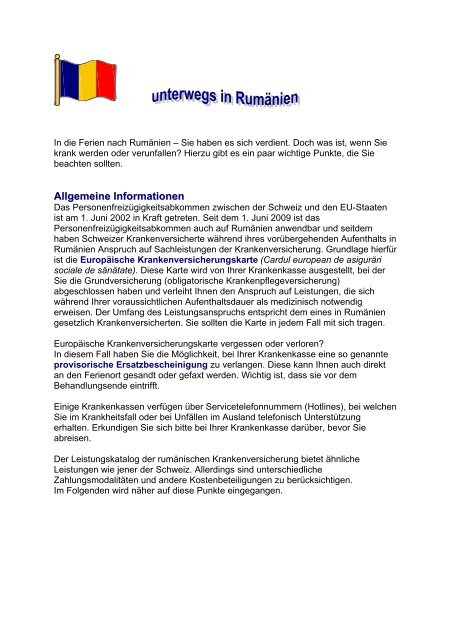 unterwegs in Rumänien

In die Ferien nach Rumänien – Sie haben es sich verdient. Doch was ist, wenn Sie krank werden oder verunfallen? Hierzu gibt es ein paar wichtige Punkte, die Sie beachten sollten.

Allgemeine Informationen
Das Personenfreizügigkeitsabkommen zwischen der Schweiz und den EU-Staaten ist am 1. Juni 2002 in Kraft getreten. Seit dem 1. Juni 2009 ist das Personenfreizügigkeitsabkommen auch auf Rumänien anwendbar und seitdem haben Schweizer Krankenversicherte während ihres vorübergehenden Aufenthalts in Rumänien Anspruch auf Sachleistungen der Krankenversicherung. Grundlage hierfür ist die Europäische Krankenversicherungskarte (Cardul european de asigurări sociale de sănătate). Diese Karte wird von Ihrer Krankenkasse ausgestellt, bei der Sie die Grundversicherung (obligatorische Krankenpflegeversicherung) abgeschlossen haben und verleiht Ihnen den Anspruch auf Leistungen, die sich während Ihrer voraussichtlichen Aufenthaltsdauer als medizinisch notwendig erweisen. Der Umfang des Leistungsanspruchs entspricht dem eines in Rumänien gesetzlich Krankenversicherten. Sie sollten die Karte in jedem Fall mit sich tragen.

Europäische Krankenversicherungskarte vergessen oder verloren?
In diesem Fall haben Sie die Möglichkeit, bei Ihrer Krankenkasse eine so genannte provisorische Ersatzbescheinigung zu verlangen. Diese kann Ihnen auch direkt an den Ferienort gesandt oder gefaxt werden. Wichtig ist, dass sie vor dem Behandlungsende eintrifft.

Einige Krankenkassen verfügen über Servicetelefonnummern (Hotlines), bei welchen Sie im Krankheitsfall oder bei Unfällen im Ausland telefonisch Unterstützung erhalten. Erkundigen Sie sich bitte bei Ihrer Krankenkasse darüber, bevor Sie abreisen.

Der Leistungskatalog der rumänischen Krankenversicherung bietet ähnliche Leistungen wie jener der Schweiz. Allerdings sind unterschiedliche Zahlungsmodalitäten und andere Kostenbeteiligungen zu berücksichtigen.
Im Folgenden wird näher auf diese Punkte eingegangen.